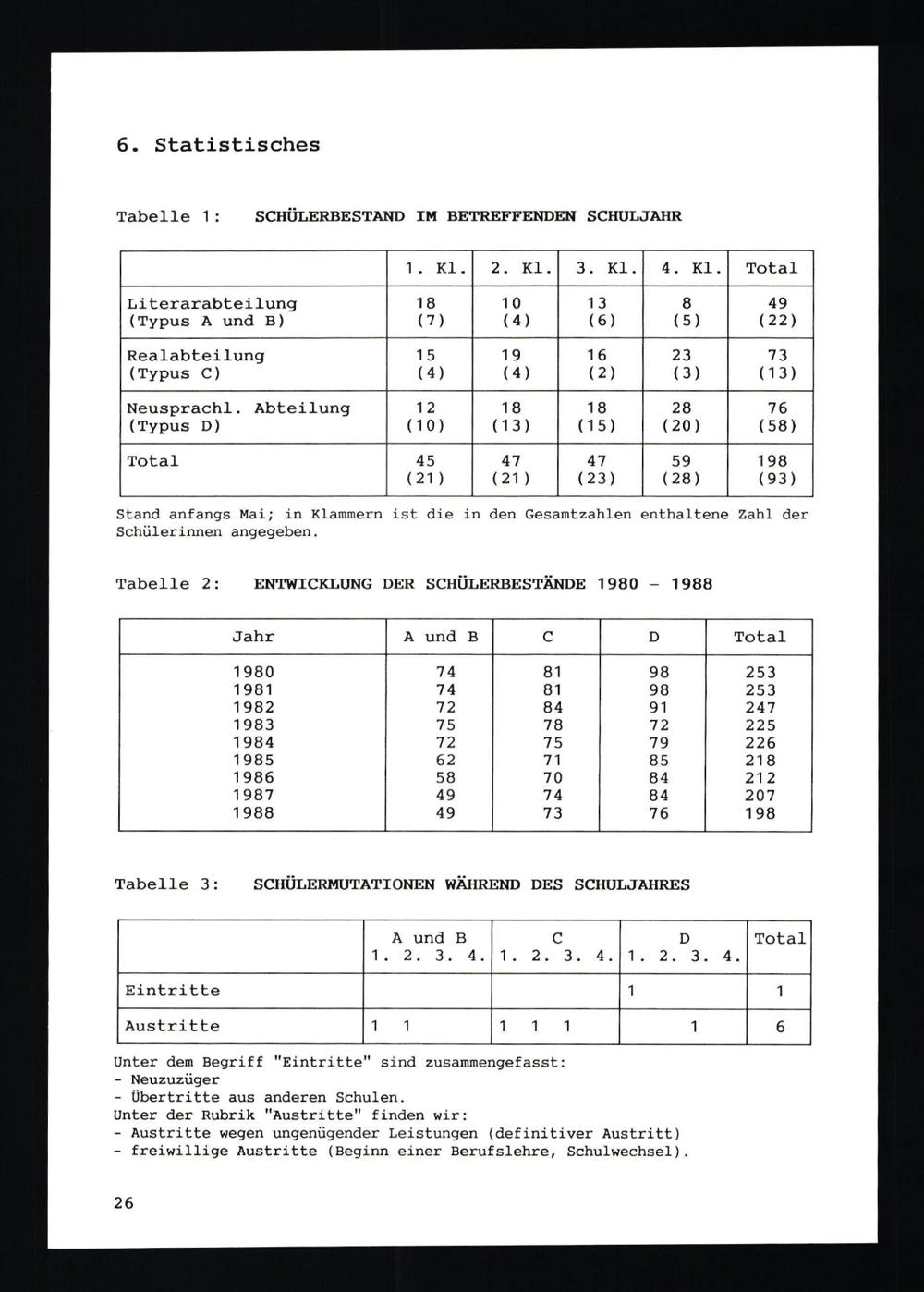 6. Statistisches

Tabelle 1: SCHÜLERBESTAND IM BETREFFENDEN SCHULJAHR

| | 1. Kl. | 2. Kl. | 3. Kl. | 4. Kl. | Total |
|---|---|---|---|---|---|
| Literarabteilung (Typus A und B) | 18 (7) | 10 (4) | 13 (6) | 8 (5) | 49 (22) |
| Realabteilung (Typus C) | 15 (4) | 19 (4) | 16 (2) | 23 (3) | 73 (13) |
| Neusprachl. Abteilung (Typus D) | 12 (10) | 18 (13) | 18 (15) | 28 (20) | 76 (58) |
| Total | 45 (21) | 47 (21) | 47 (23) | 59 (28) | 198 (93) |

Stand anfangs Mai; in Klammern ist die in den Gesamtzahlen enthaltene Zahl der Schülerinnen angegeben.

Tabelle 2: ENTWICKLUNG DER SCHÜLERBESTÄNDE 1980 - 1988

| Jahr | A und B | C | D | Total |
|---|---|---|---|---|
| 1980 | 74 | 81 | 98 | 253 |
| 1981 | 74 | 81 | 98 | 253 |
| 1982 | 72 | 84 | 91 | 247 |
| 1983 | 75 | 78 | 72 | 225 |
| 1984 | 72 | 75 | 79 | 226 |
| 1985 | 62 | 71 | 85 | 218 |
| 1986 | 58 | 70 | 84 | 212 |
| 1987 | 49 | 74 | 84 | 207 |
| 1988 | 49 | 73 | 76 | 198 |

Tabelle 3: SCHÜLERMUTATIONEN WÄHREND DES SCHULJAHRES

| | A und B 1. 2. 3. 4. | C 1. 2. 3. 4. | D 1. 2. 3. 4. | Total |
|---|---|---|---|---|
| Eintritte | | | 1 | 1 |
| Austritte | 1 1 | 1 1 1 | 1 | 6 |

Unter dem Begriff "Eintritte" sind zusammengefasst:
- Neuzuzüger
- Übertritte aus anderen Schulen.
Unter der Rubrik "Austritte" finden wir:
- Austritte wegen ungenügender Leistungen (definitiver Austritt)
- freiwillige Austritte (Beginn einer Berufslehre, Schulwechsel).

26